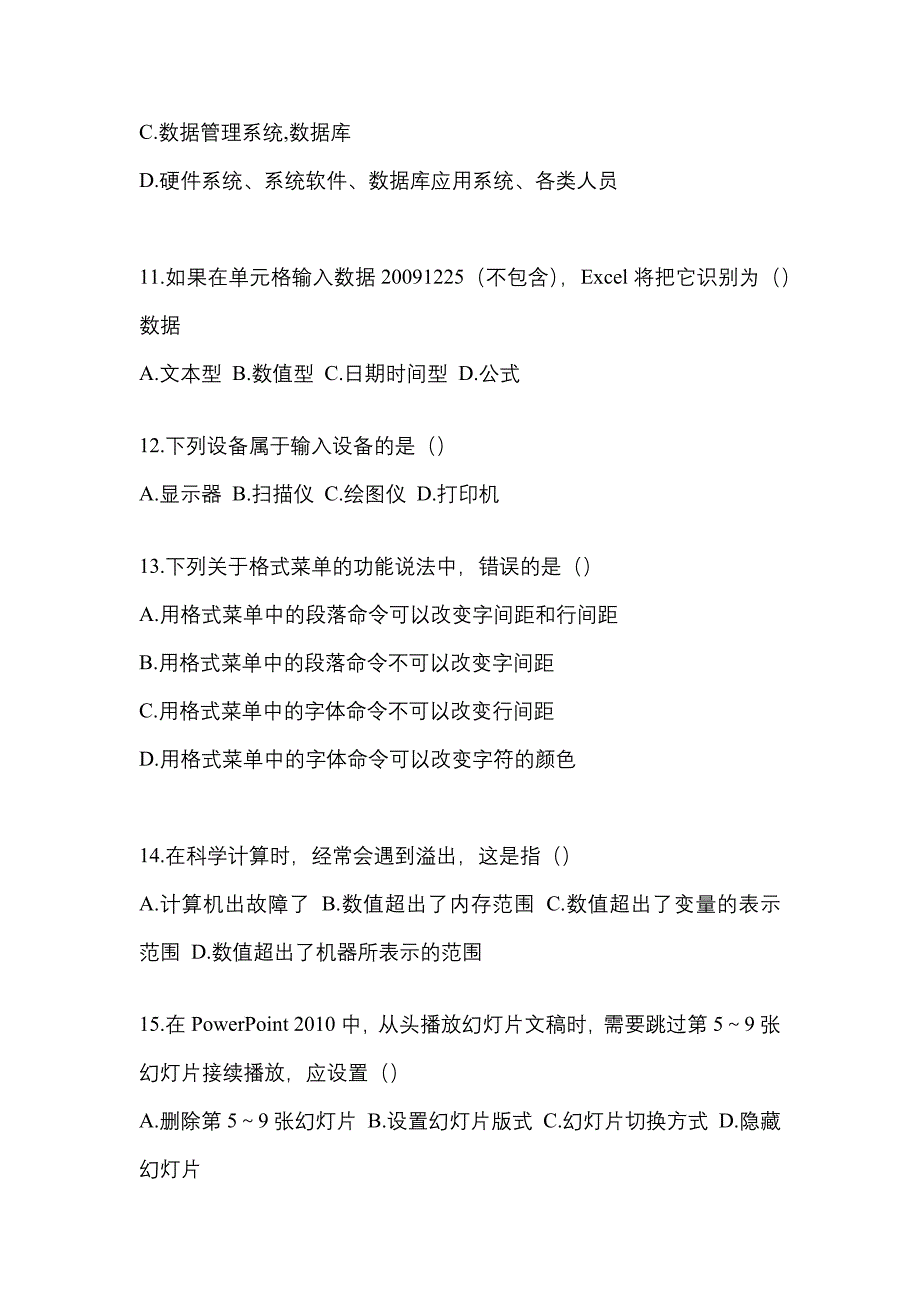 C.数据管理系统,数据库

D.硬件系统、系统软件、数据库应用系统、各类人员

11.如果在单元格输入数据 20091225（不包含），Excel 将把它识别为（）数据

A.文本型 B.数值型 C.日期时间型 D.公式

12.下列设备属于输入设备的是（）

A.显示器 B.扫描仪 C.绘图仪 D.打印机

13.下列关于格式菜单的功能说法中，错误的是（）

A.用格式菜单中的段落命令可以改变字间距和行间距

B.用格式菜单中的段落命令不可以改变字间距

C.用格式菜单中的字体命令不可以改变行间距

D.用格式菜单中的字体命令可以改变字符的颜色

14.在科学计算时，经常会遇到溢出，这是指（）

A.计算机出故障了 B.数值超出了内存范围 C.数值超出了变量的表示范围 D.数值超出了机器所表示的范围

15.在 PowerPoint 2010 中，从头播放幻灯片文稿时，需要跳过第 5 ~ 9 张幻灯片接续播放，应设置（）

A.删除第 5 ~ 9 张幻灯片 B.设置幻灯片版式 C.幻灯片切换方式 D.隐藏幻灯片